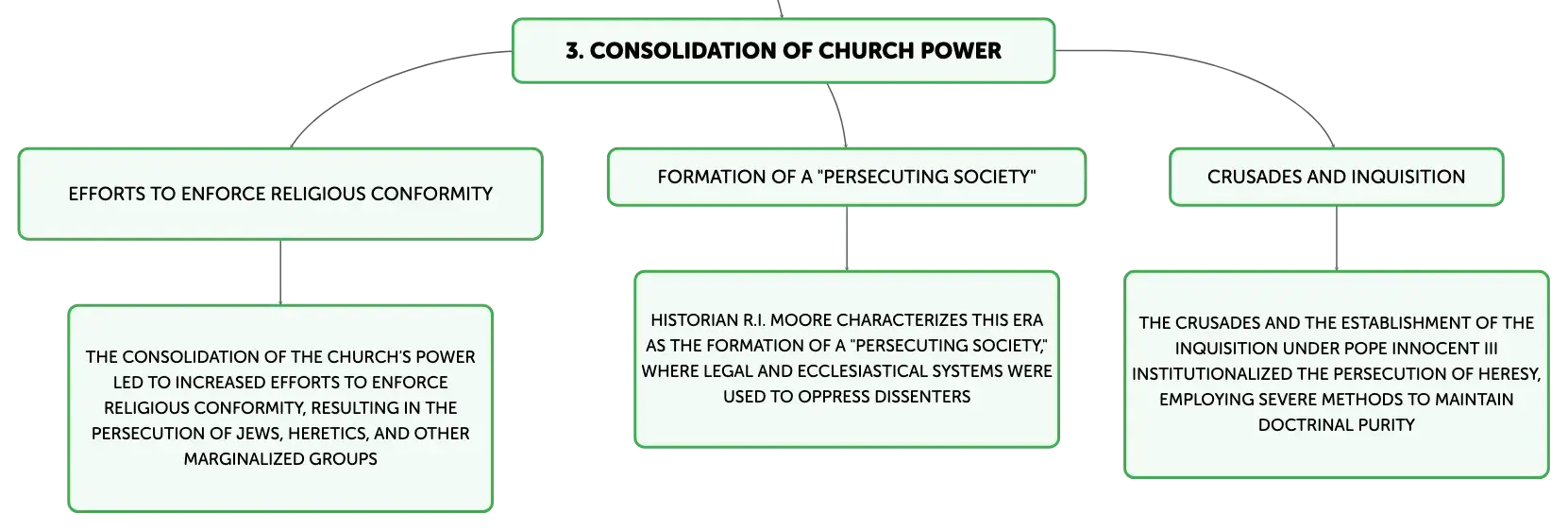 3. CONSOLIDATION OF CHURCH POWER

EFFORTS TO ENFORCE RELIGIOUS CONFORMITY

THE CONSOLIDATION OF THE CHURCH'S POWER LED TO INCREASED EFFORTS TO ENFORCE RELIGIOUS CONFORMITY, RESULTING IN THE PERSECUTION OF JEWS, HERETICS, AND OTHER MARGINALIZED GROUPS

FORMATION OF A "PERSECUTING SOCIETY"

HISTORIAN R.I. MOORE CHARACTERIZES THIS ERA AS THE FORMATION OF A "PERSECUTING SOCIETY," WHERE LEGAL AND ECCLESIASTICAL SYSTEMS WERE USED TO OPPRESS DISSENTERS

CRUSADES AND INQUISITION

THE CRUSADES AND THE ESTABLISHMENT OF THE INQUISITION UNDER POPE INNOCENT III INSTITUTIONALIZED THE PERSECUTION OF HERESY, EMPLOYING SEVERE METHODS TO MAINTAIN DOCTRINAL PURITY